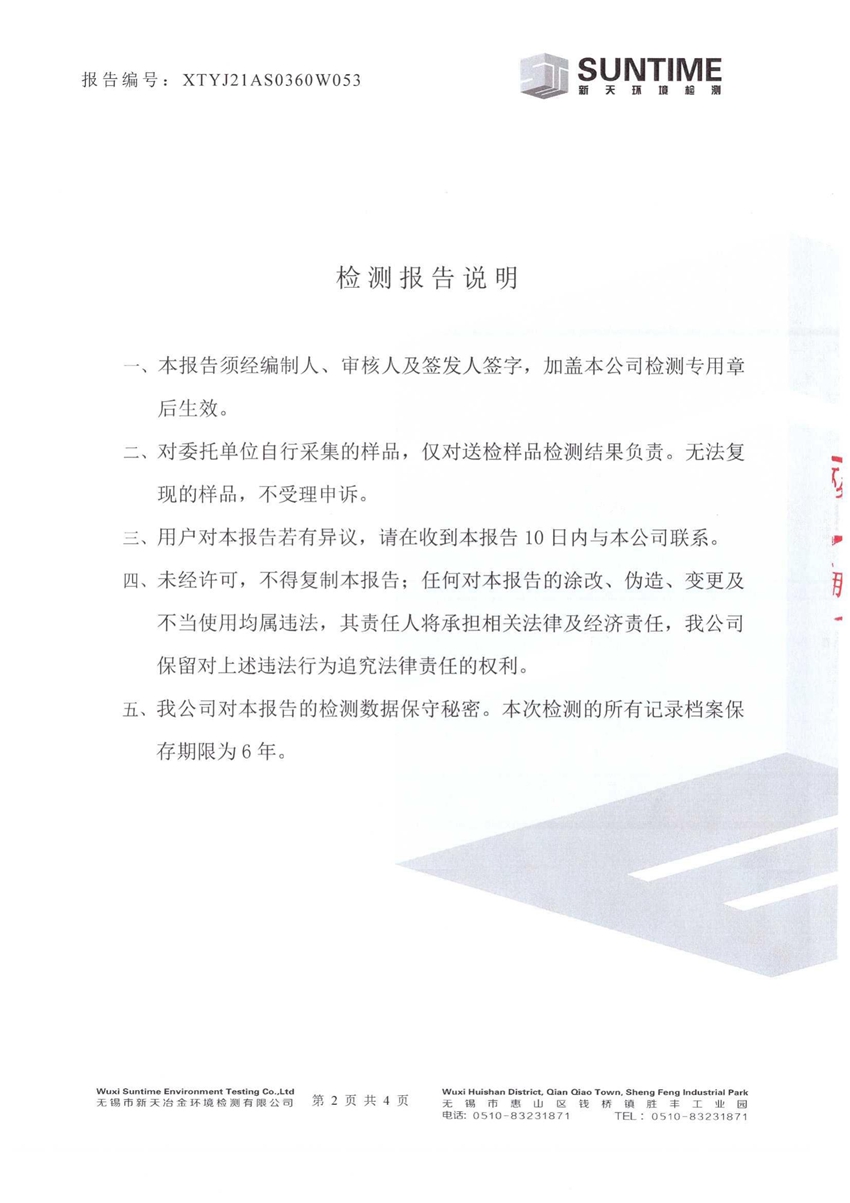 报告编号：XTYJ21AS0360W053

SUNTIME
新天环境检测

检测报告说明

一、本报告须经编制人、审核人及签发人签字，加盖本公司检测专用章后生效。

二、对委托单位自行采集的样品，仅对送检样品检测结果负责。无法复现的样品，不受理申诉。

三、用户对本报告若有异议，请在收到本报告10日内与本公司联系。

四、未经许可，不得复制本报告；任何对本报告的涂改、伪造、变更及不当使用均属违法，其责任人将承担相关法律及经济责任，我公司保留对上述违法行为追究法律责任的权利。

五、我公司对本报告的检测数据保守秘密。本次检测的所有记录档案保存期限为6年。

Wuxi Suntime Environment Testing Co.,Ltd
无锡市新天冶金环境检测有限公司

第2页共4页

Wuxi Huishan District, Qian Qiao Town, Sheng Feng Industrial Park
无锡市惠山区钱桥镇胜丰工业园
电话：0510-83231871 TEL：0510-83231871